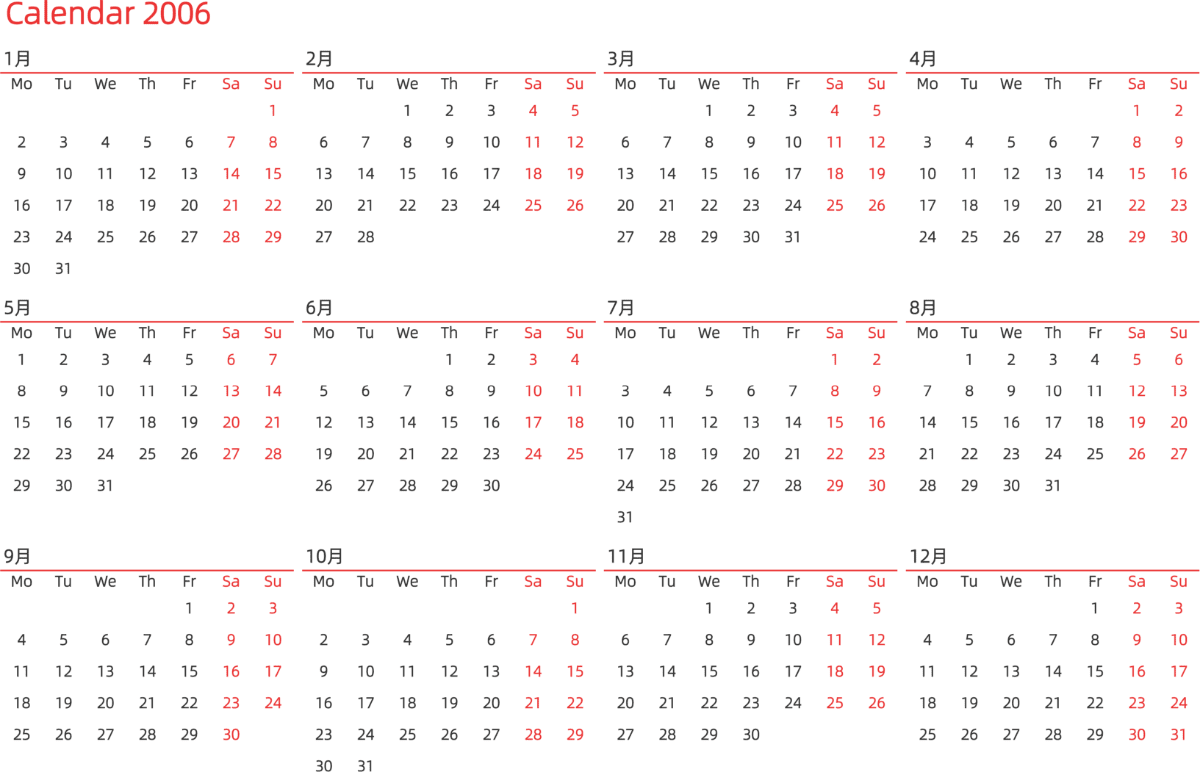 Calendar 2006

1月

| Mo | Tu | We | Th | Fr | Sa | Su |
|---|---|---|---|---|---|---|
|  |  |  |  |  |  | 1 |
| 2 | 3 | 4 | 5 | 6 | 7 | 8 |
| 9 | 10 | 11 | 12 | 13 | 14 | 15 |
| 16 | 17 | 18 | 19 | 20 | 21 | 22 |
| 23 | 24 | 25 | 26 | 27 | 28 | 29 |
| 30 | 31 |  |  |  |  |  |

2月

| Mo | Tu | We | Th | Fr | Sa | Su |
|---|---|---|---|---|---|---|
|  |  | 1 | 2 | 3 | 4 | 5 |
| 6 | 7 | 8 | 9 | 10 | 11 | 12 |
| 13 | 14 | 15 | 16 | 17 | 18 | 19 |
| 20 | 21 | 22 | 23 | 24 | 25 | 26 |
| 27 | 28 |  |  |  |  |  |

3月

| Mo | Tu | We | Th | Fr | Sa | Su |
|---|---|---|---|---|---|---|
|  |  | 1 | 2 | 3 | 4 | 5 |
| 6 | 7 | 8 | 9 | 10 | 11 | 12 |
| 13 | 14 | 15 | 16 | 17 | 18 | 19 |
| 20 | 21 | 22 | 23 | 24 | 25 | 26 |
| 27 | 28 | 29 | 30 | 31 |  |  |

4月

| Mo | Tu | We | Th | Fr | Sa | Su |
|---|---|---|---|---|---|---|
|  |  |  |  |  | 1 | 2 |
| 3 | 4 | 5 | 6 | 7 | 8 | 9 |
| 10 | 11 | 12 | 13 | 14 | 15 | 16 |
| 17 | 18 | 19 | 20 | 21 | 22 | 23 |
| 24 | 25 | 26 | 27 | 28 | 29 | 30 |

5月

| Mo | Tu | We | Th | Fr | Sa | Su |
|---|---|---|---|---|---|---|
| 1 | 2 | 3 | 4 | 5 | 6 | 7 |
| 8 | 9 | 10 | 11 | 12 | 13 | 14 |
| 15 | 16 | 17 | 18 | 19 | 20 | 21 |
| 22 | 23 | 24 | 25 | 26 | 27 | 28 |
| 29 | 30 | 31 |  |  |  |  |

6月

| Mo | Tu | We | Th | Fr | Sa | Su |
|---|---|---|---|---|---|---|
|  |  |  | 1 | 2 | 3 | 4 |
| 5 | 6 | 7 | 8 | 9 | 10 | 11 |
| 12 | 13 | 14 | 15 | 16 | 17 | 18 |
| 19 | 20 | 21 | 22 | 23 | 24 | 25 |
| 26 | 27 | 28 | 29 | 30 |  |  |

7月

| Mo | Tu | We | Th | Fr | Sa | Su |
|---|---|---|---|---|---|---|
|  |  |  |  |  | 1 | 2 |
| 3 | 4 | 5 | 6 | 7 | 8 | 9 |
| 10 | 11 | 12 | 13 | 14 | 15 | 16 |
| 17 | 18 | 19 | 20 | 21 | 22 | 23 |
| 24 | 25 | 26 | 27 | 28 | 29 | 30 |
| 31 |  |  |  |  |  |  |

8月

| Mo | Tu | We | Th | Fr | Sa | Su |
|---|---|---|---|---|---|---|
|  | 1 | 2 | 3 | 4 | 5 | 6 |
| 7 | 8 | 9 | 10 | 11 | 12 | 13 |
| 14 | 15 | 16 | 17 | 18 | 19 | 20 |
| 21 | 22 | 23 | 24 | 25 | 26 | 27 |
| 28 | 29 | 30 | 31 |  |  |  |

9月

| Mo | Tu | We | Th | Fr | Sa | Su |
|---|---|---|---|---|---|---|
|  |  |  |  | 1 | 2 | 3 |
| 4 | 5 | 6 | 7 | 8 | 9 | 10 |
| 11 | 12 | 13 | 14 | 15 | 16 | 17 |
| 18 | 19 | 20 | 21 | 22 | 23 | 24 |
| 25 | 26 | 27 | 28 | 29 | 30 |  |

10月

| Mo | Tu | We | Th | Fr | Sa | Su |
|---|---|---|---|---|---|---|
|  |  |  |  |  |  | 1 |
| 2 | 3 | 4 | 5 | 6 | 7 | 8 |
| 9 | 10 | 11 | 12 | 13 | 14 | 15 |
| 16 | 17 | 18 | 19 | 20 | 21 | 22 |
| 23 | 24 | 25 | 26 | 27 | 28 | 29 |
| 30 | 31 |  |  |  |  |  |

11月

| Mo | Tu | We | Th | Fr | Sa | Su |
|---|---|---|---|---|---|---|
|  |  | 1 | 2 | 3 | 4 | 5 |
| 6 | 7 | 8 | 9 | 10 | 11 | 12 |
| 13 | 14 | 15 | 16 | 17 | 18 | 19 |
| 20 | 21 | 22 | 23 | 24 | 25 | 26 |
| 27 | 28 | 29 | 30 |  |  |  |

12月

| Mo | Tu | We | Th | Fr | Sa | Su |
|---|---|---|---|---|---|---|
|  |  |  |  | 1 | 2 | 3 |
| 4 | 5 | 6 | 7 | 8 | 9 | 10 |
| 11 | 12 | 13 | 14 | 15 | 16 | 17 |
| 18 | 19 | 20 | 21 | 22 | 23 | 24 |
| 25 | 26 | 27 | 28 | 29 | 30 | 31 |